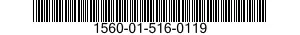 1560-01-516-0119